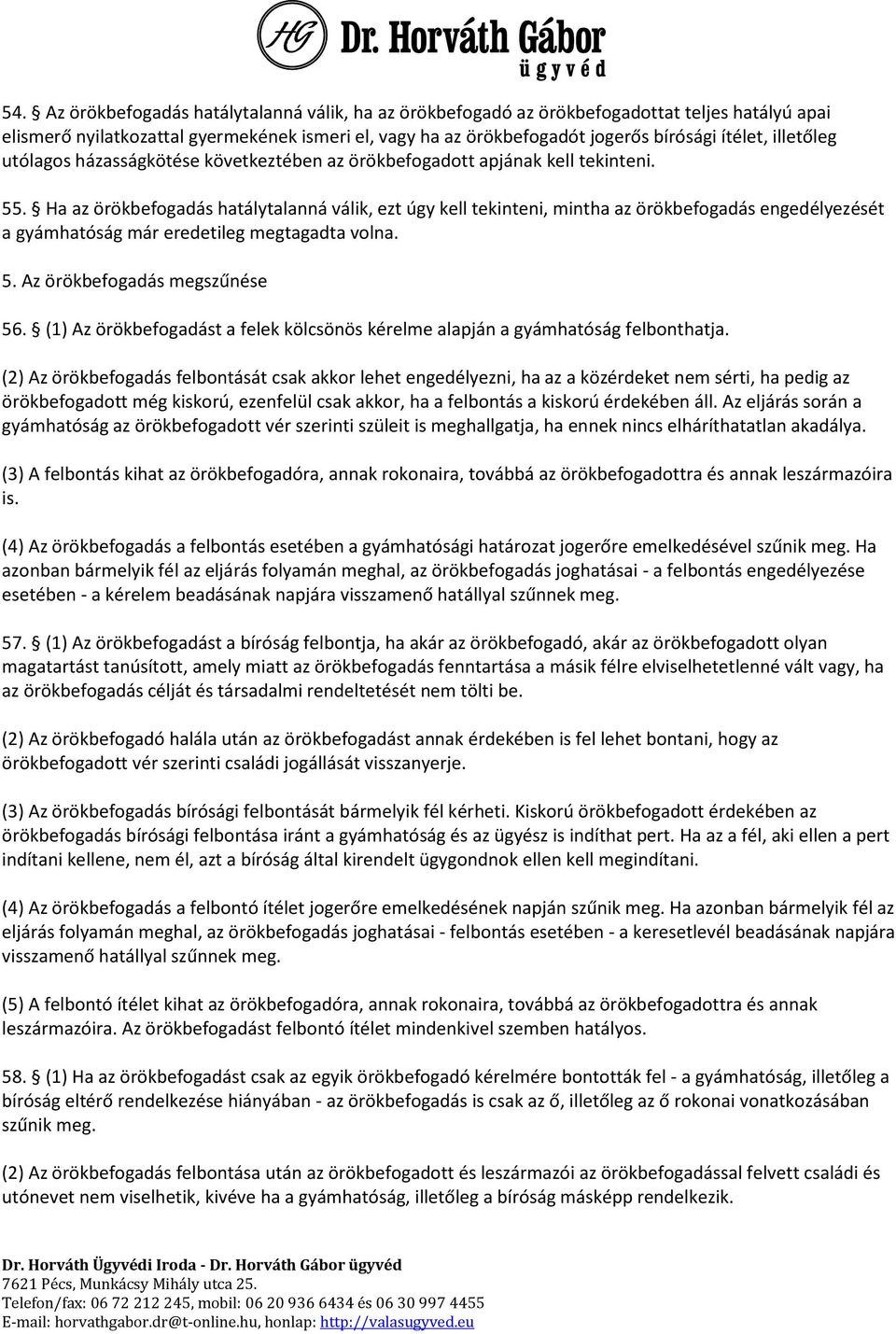 HG Dr. Horváth Gábor
ügyvéd

54. § Az örökbefogadás hatálytalanná válik, ha az örökbefogadó az örökbefogadottat teljes hatályú apai elismerő nyilatkozattal gyermekének ismeri el, vagy ha az örökbefogadót jogerős bírósági ítélet, illetőleg utólagos házasságkötése következtében az örökbefogadott apjának kell tekinteni.

55. § Ha az örökbefogadás hatálytalanná válik, ezt úgy kell tekinteni, mintha az örökbefogadás engedélyezését a gyámhatóság már eredetileg megtagadta volna.

5. Az örökbefogadás megszűnése

56. § (1) Az örökbefogadást a felek kölcsönös kérelme alapján a gyámhatóság felbonthatja.

(2) Az örökbefogadás felbontását csak akkor lehet engedélyezni, ha az a közérdeket nem sérti, ha pedig az örökbefogadott még kiskorú, ezenfelül csak akkor, ha a felbontás a kiskorú érdekében áll. Az eljárás során a gyámhatóság az örökbefogadott vér szerinti szüleit is meghallgatja, ha ennek nincs elháríthatatlan akadálya.

(3) A felbontás kihat az örökbefogadóra, annak rokonaira, továbbá az örökbefogadottra és annak leszármazóira is.

(4) Az örökbefogadás a felbontás esetében a gyámhatósági határozat jogerőre emelkedésével szűnik meg. Ha azonban bármelyik fél az eljárás folyamán meghal, az örökbefogadás joghatásai - a felbontás engedélyezése esetében - a kérelem beadásának napjára visszamenő hatállyal szűnnek meg.

57. § (1) Az örökbefogadást a bíróság felbontja, ha akár az örökbefogadó, akár az örökbefogadott olyan magatartást tanúsított, amely miatt az örökbefogadás fenntartása a másik félre elviselhetetlenné vált vagy, ha az örökbefogadás célját és társadalmi rendeltetését nem tölti be.

(2) Az örökbefogadó halála után az örökbefogadást annak érdekében is fel lehet bontani, hogy az örökbefogadott vér szerinti családi jogállását visszanyerje.

(3) Az örökbefogadás bírósági felbontását bármelyik fél kérheti. Kiskorú örökbefogadott érdekében az örökbefogadás bírósági felbontása iránt a gyámhatóság és az ügyész is indíthat pert. Ha az a fél, aki ellen a pert indítani kellene, nem él, azt a bíróság által kirendelt ügygondnok ellen kell megindítani.

(4) Az örökbefogadás a felbontó ítélet jogerőre emelkedésének napján szűnik meg. Ha azonban bármelyik fél az eljárás folyamán meghal, az örökbefogadás joghatásai - felbontás esetében - a keresetlevél beadásának napjára visszamenő hatállyal szűnnek meg.

(5) A felbontó ítélet kihat az örökbefogadóra, annak rokonaira, továbbá az örökbefogadottra és annak leszármazóira. Az örökbefogadást felbontó ítélet mindenkivel szemben hatályos.

58. § (1) Ha az örökbefogadást csak az egyik örökbefogadó kérelmére bontották fel - a gyámhatóság, illetőleg a bíróság eltérő rendelkezése hiányában - az örökbefogadás is csak az ő, illetőleg az ő rokonai vonatkozásában szűnik meg.

(2) Az örökbefogadás felbontása után az örökbefogadott és leszármazói az örökbefogadással felvett családi és utónevet nem viselhetik, kivéve ha a gyámhatóság, illetőleg a bíróság másképp rendelkezik.

Dr. Horváth Ügyvédi Iroda - Dr. Horváth Gábor ügyvéd
7621 Pécs, Munkácsy Mihály utca 25.
Telefon/fax: 06 72 212 245, mobil: 06 20 936 6434 és 06 30 997 4455
E-mail: horvathgabor.dr@t-online.hu, honlap: http://valasugyved.eu